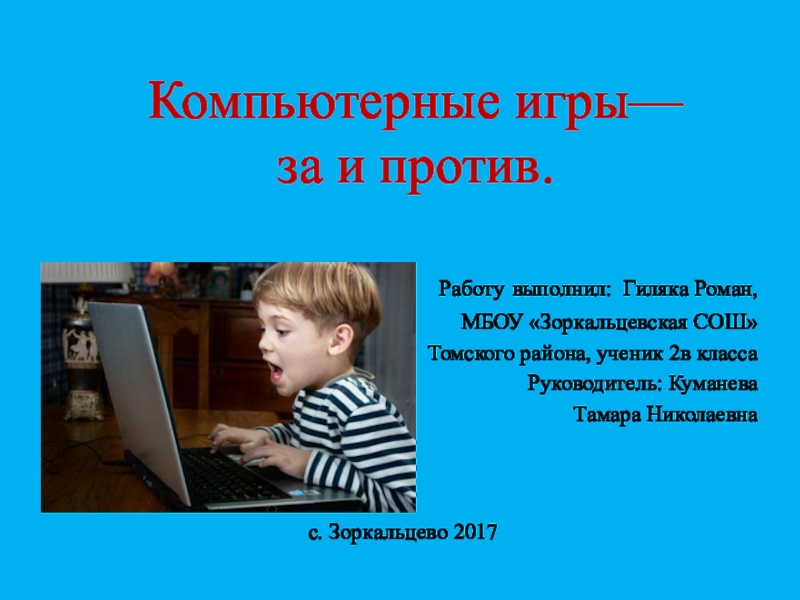 Компьютерные игры—
за и против.

Работу выполнил: Гиляка Роман,
МБОУ «Зоркальцевская СОШ»
Томского района, ученик 2в класса
Руководитель: Куманева
Тамара Николаевна

с. Зоркальцево 2017